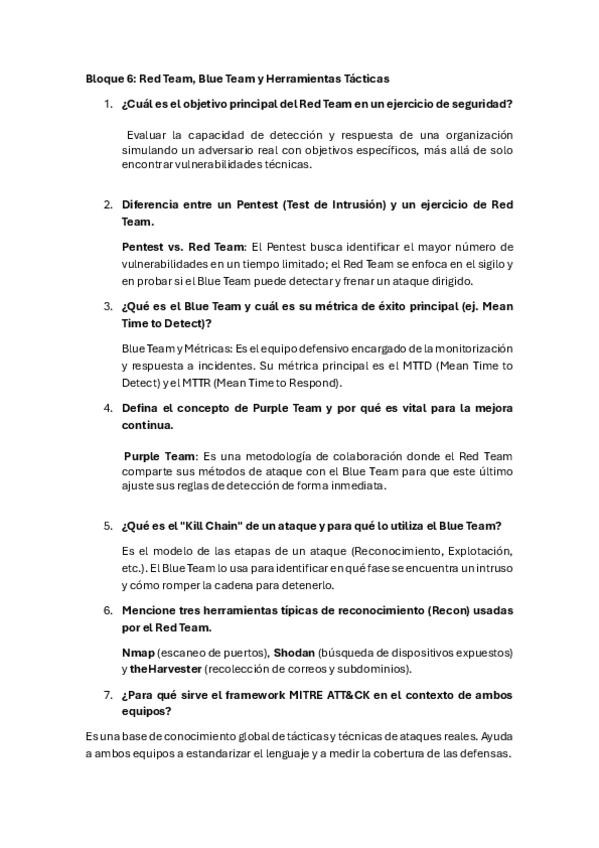 Bloque 6: Red Team, Blue Team y Herramientas Tácticas

1. ¿Cuál es el objetivo principal del Red Team en un ejercicio de seguridad?

Evaluar la capacidad de detección y respuesta de una organización simulando un adversario real con objetivos específicos, más allá de solo encontrar vulnerabilidades técnicas.

2. Diferencia entre un Pentest (Test de Intrusión) y un ejercicio de Red Team.

Pentest vs. Red Team: El Pentest busca identificar el mayor número de vulnerabilidades en un tiempo limitado; el Red Team se enfoca en el sigilo y en probar si el Blue Team puede detectar y frenar un ataque dirigido.

3. ¿Qué es el Blue Team y cuál es su métrica de éxito principal (ej. Mean Time to Detect)?

Blue Team y Métricas: Es el equipo defensivo encargado de la monitorización y respuesta a incidentes. Su métrica principal es el MTTD (Mean Time to Detect) y el MTTR (Mean Time to Respond).

4. Defina el concepto de Purple Team y por qué es vital para la mejora continua.

Purple Team: Es una metodología de colaboración donde el Red Team comparte sus métodos de ataque con el Blue Team para que este último ajuste sus reglas de detección de forma inmediata.

5. ¿Qué es el "Kill Chain" de un ataque y para qué lo utiliza el Blue Team?

Es el modelo de las etapas de un ataque (Reconocimiento, Explotación, etc.). El Blue Team lo usa para identificar en qué fase se encuentra un intruso y cómo romper la cadena para detenerlo.

6. Mencione tres herramientas típicas de reconocimiento (Recon) usadas por el Red Team.

Nmap (escaneo de puertos), Shodan (búsqueda de dispositivos expuestos) y theHarvester (recolección de correos y subdominios).

7. ¿Para qué sirve el framework MITRE ATT&CK en el contexto de ambos equipos?

Es una base de conocimiento global de tácticas y técnicas de ataques reales. Ayuda a ambos equipos a estandarizar el lenguaje y a medir la cobertura de las defensas.